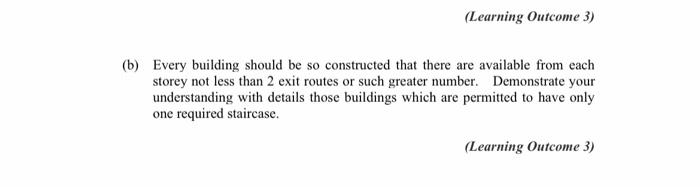 (Learning Outcome 3)

(b) Every building should be so constructed that there are available from each storey not less than 2 exit routes or such greater number. Demonstrate your understanding with details those buildings which are permitted to have only one required staircase.

(Learning Outcome 3)